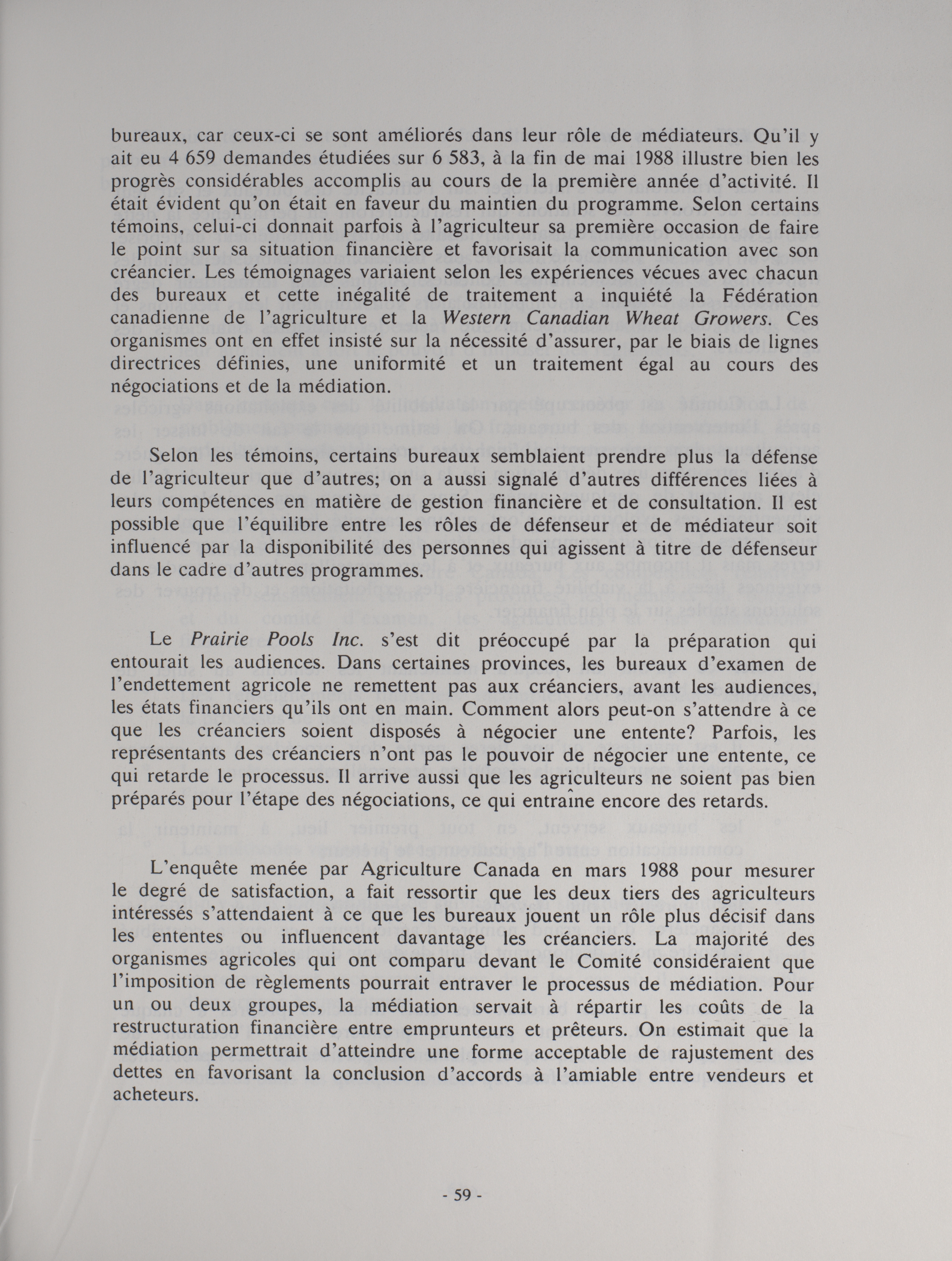 bureaux, car ceux-ci se sont améliorés dans leur rôle de médiateurs. Qu'il y ait eu 4 659 demandes étudiées sur 6 583, à la fin de mai 1988 illustre bien les progrès considérables accomplis au cours de la première année d'activité. Il était évident qu'on était en faveur du maintien du programme. Selon certains témoins, celui-ci donnait parfois à l'agriculteur sa première occasion de faire le point sur sa situation financière et favorisait la communication avec son créancier. Les témoignages variaient selon les expériences vécues avec chacun des bureaux et cette inégalité de traitement a inquiété la Fédération canadienne de l'agriculture et la Western Canadian Wheat Growers. Ces organismes ont en effet insisté sur la nécessité d'assurer, par le biais de lignes directrices définies, une uniformité et un traitement égal au cours des négociations et de la médiation.

Selon les témoins, certains bureaux semblaient prendre plus la défense de l'agriculteur que d'autres; on a aussi signalé d'autres différences liées à leurs compétences en matière de gestion financière et de consultation. Il est possible que l'équilibre entre les rôles de défenseur et de médiateur soit influencé par la disponibilité des personnes qui agissent à titre de défenseur dans le cadre d'autres programmes.

Le Prairie Pools Inc. s'est dit préoccupé par la préparation qui entourait les audiences. Dans certaines provinces, les bureaux d'examen de l'endettement agricole ne remettent pas aux créanciers, avant les audiences, les états financiers qu'ils ont en main. Comment alors peut-on s'attendre à ce que les créanciers soient disposés à négocier une entente? Parfois, les représentants des créanciers n'ont pas le pouvoir de négocier une entente, ce qui retarde le processus. Il arrive aussi que les agriculteurs ne soient pas bien préparés pour l'étape des négociations, ce qui entraîne encore des retards.

L'enquête menée par Agriculture Canada en mars 1988 pour mesurer le degré de satisfaction, a fait ressortir que les deux tiers des agriculteurs intéressés s'attendaient à ce que les bureaux jouent un rôle plus décisif dans les ententes ou influencent davantage les créanciers. La majorité des organismes agricoles qui ont comparu devant le Comité considéraient que l'imposition de règlements pourrait entraver le processus de médiation. Pour un ou deux groupes, la médiation servait à répartir les coûts de la restructuration financière entre emprunteurs et prêteurs. On estimait que la médiation permettrait d'atteindre une forme acceptable de rajustement des dettes en favorisant la conclusion d'accords à l'amiable entre vendeurs et acheteurs.

- 59 -